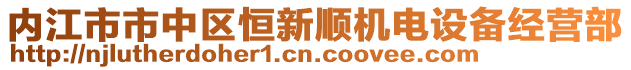 内江市市中区恒新顺机电设备经营部
http://njlutherdoher1.cn.coovee.com